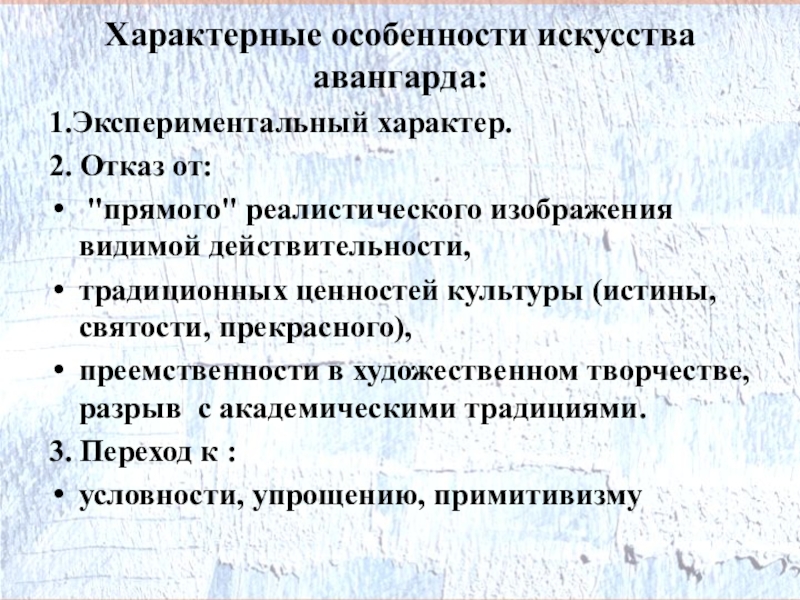 Характерные особенности искусства авангарда:

1.Экспериментальный характер.

2. Отказ от:

• "прямого" реалистического изображения видимой действительности,

• традиционных ценностей культуры (истины, святости, прекрасного),

• преемственности в художественном творчестве, разрыв с академическими традициями.

3. Переход к :

• условности, упрощению, примитивизму